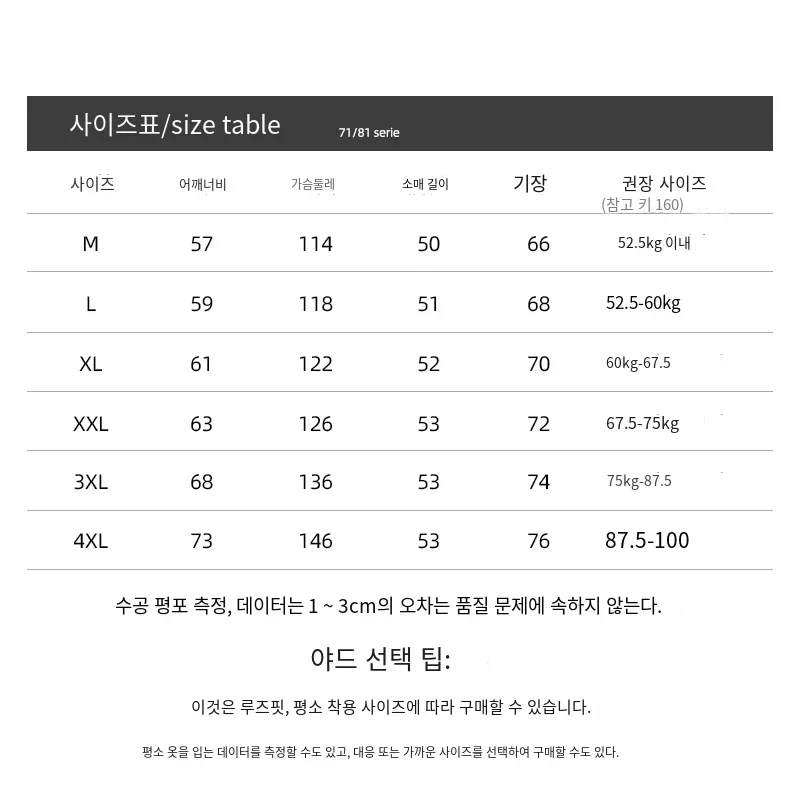 사이즈표/size table 71/81 serie

| 사이즈 | 어깨너비 | 가슴둘레 | 소매 길이 | 기장 | 권장 사이즈 (참고 키 160) |
|---|---|---|---|---|---|
| M | 57 | 114 | 50 | 66 | 52.5kg 이내 |
| L | 59 | 118 | 51 | 68 | 52.5-60kg |
| XL | 61 | 122 | 52 | 70 | 60kg-67.5 |
| XXL | 63 | 126 | 53 | 72 | 67.5-75kg |
| 3XL | 68 | 136 | 53 | 74 | 75kg-87.5 |
| 4XL | 73 | 146 | 53 | 76 | 87.5-100 |

수공 평포 측정, 데이터는 1 ~ 3cm의 오차는 품질 문제에 속하지 않는다.

야드 선택 팁:

이것은 루즈핏, 평소 착용 사이즈에 따라 구매할 수 있습니다.

평소 옷을 입는 데이터를 측정할 수도 있고, 대응 또는 가까운 사이즈를 선택하여 구매할 수도 있다.